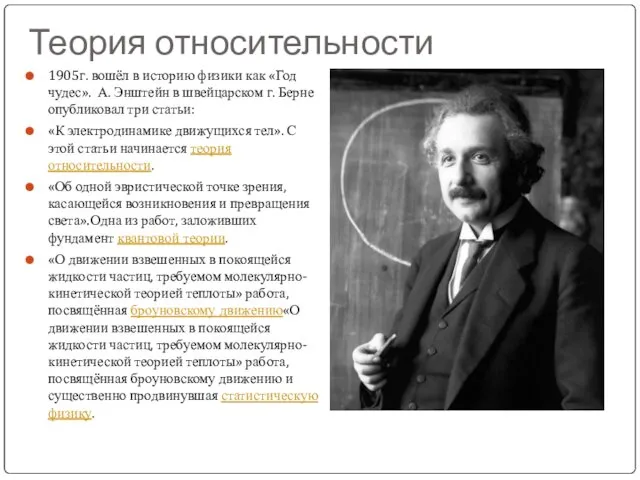 Теория относительности

1905г. вошёл в историю физики как «Год чудес». А. Энштейн в швейцарском г. Берне опубликовал три статьи:

«К электродинамике движущихся тел». С этой статьи начинается теория относительности.

«Об одной эвристической точке зрения, касающейся возникновения и превращения света».Одна из работ, заложивших фундамент квантовой теории.

«О движении взвешенных в покоящейся жидкости частиц, требуемом молекулярно-кинетической теорией теплоты» работа, посвящённая броуновскому движению«О движении взвешенных в покоящейся жидкости частиц, требуемом молекулярно-кинетической теорией теплоты» работа, посвящённая броуновскому движению и существенно продвинувшая статистическую физику.